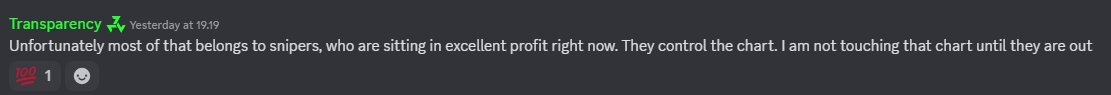 Transparency Yesterday at 19.19
Unfortunately most of that belongs to snipers, who are sitting in excellent profit right now. They control the chart. I am not touching that chart until they are out

💯 1